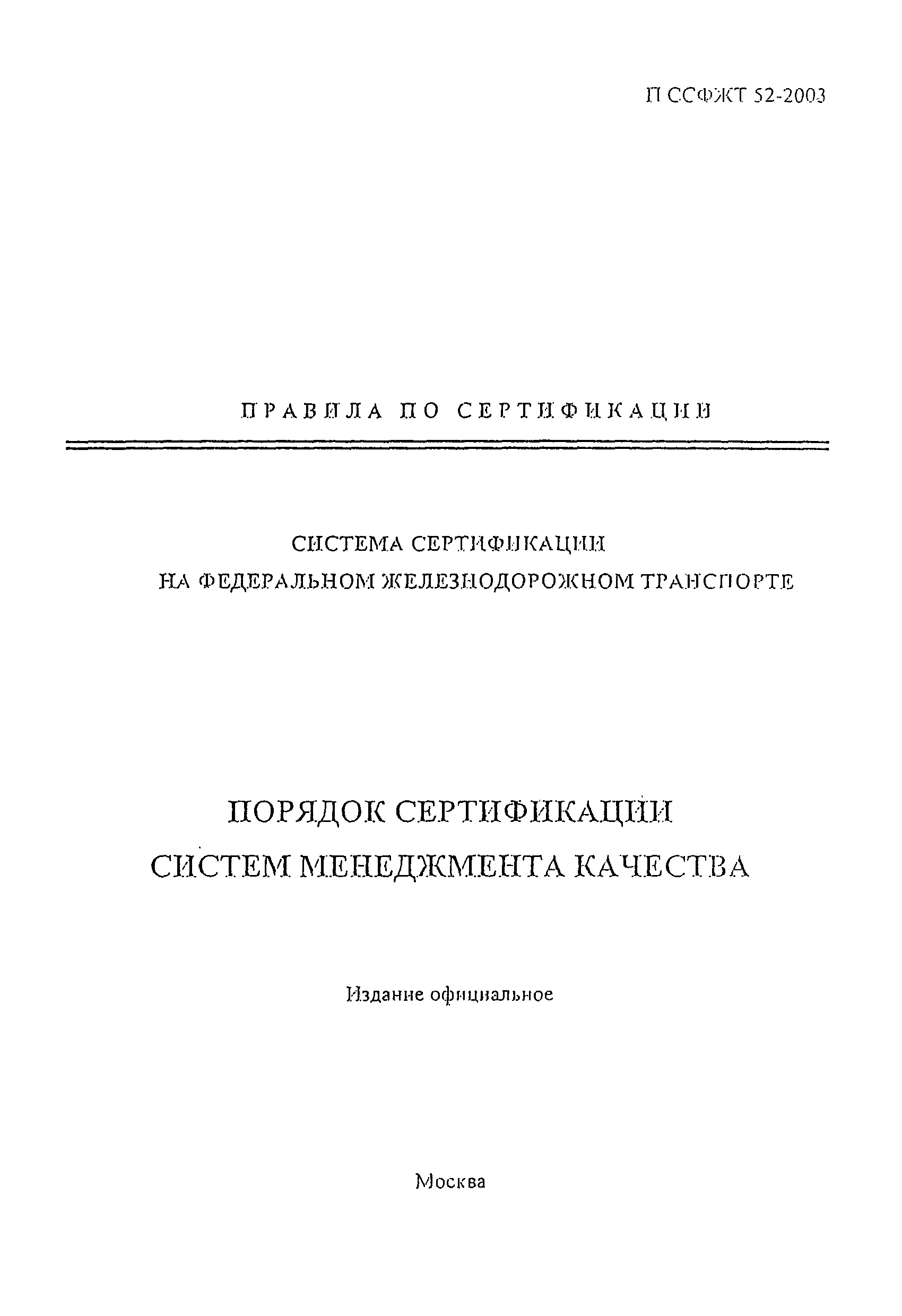 П ССФЖТ 52-2003

ПРАВИЛА ПО СЕРТИФИКАЦИИ

СИСТЕМА СЕРТИФИКАЦИИ НА ФЕДЕРАЛЬНОМ ЖЕЛЕЗНОДОРОЖНОМ ТРАНСПОРТЕ

ПОРЯДОК СЕРТИФИКАЦИИ СИСТЕМ МЕНЕДЖМЕНТА КАЧЕСТВА

Издание официальное

Москва